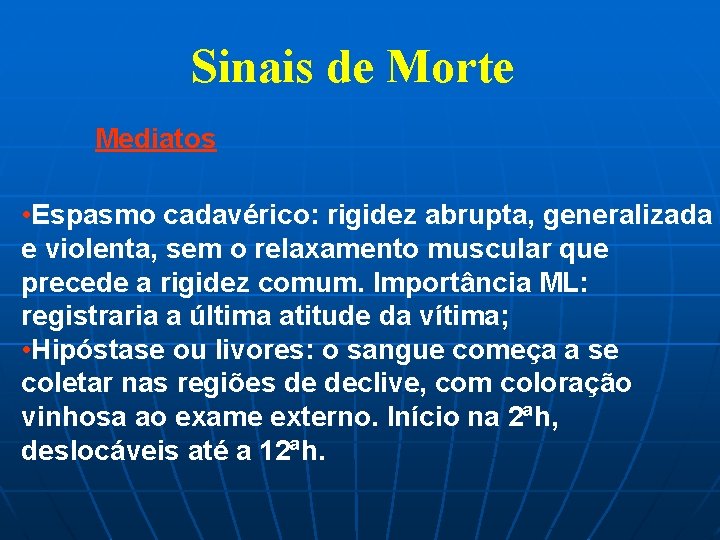 Sinais de Morte

Mediatos

•Espasmo cadavérico: rigidez abrupta, generalizada e violenta, sem o relaxamento muscular que precede a rigidez comum. Importância ML: registraria a última atitude da vítima;
•Hipóstase ou livores: o sangue começa a se coletar nas regiões de declive, com coloração vinhosa ao exame externo. Início na 2ªh, deslocáveis até a 12ªh.